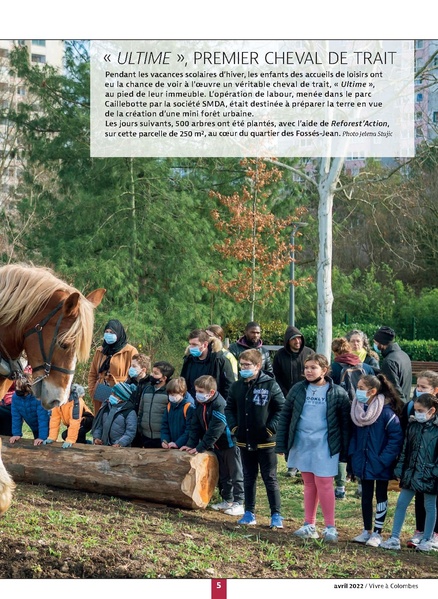 « ULTIME », PREMIER CHEVAL DE TRAIT

Pendant les vacances scolaires d'hiver, les enfants des accueils de loisirs ont eu la chance de voir à l'œuvre un véritable cheval de trait, « Ultime », au pied de leur immeuble. L'opération de labour, menée dans le parc Caillebotte par la société SMDA, était destinée à préparer la terre en vue de la création d'une mini forêt urbaine.
Les jours suivants, 500 arbres ont été plantés, avec l'aide de Reforest'Action, sur cette parcelle de 250 m², au cœur du quartier des Fossés-Jean. Photo Jelena Stajic

5

avril 2022 / Vivre à Colombes